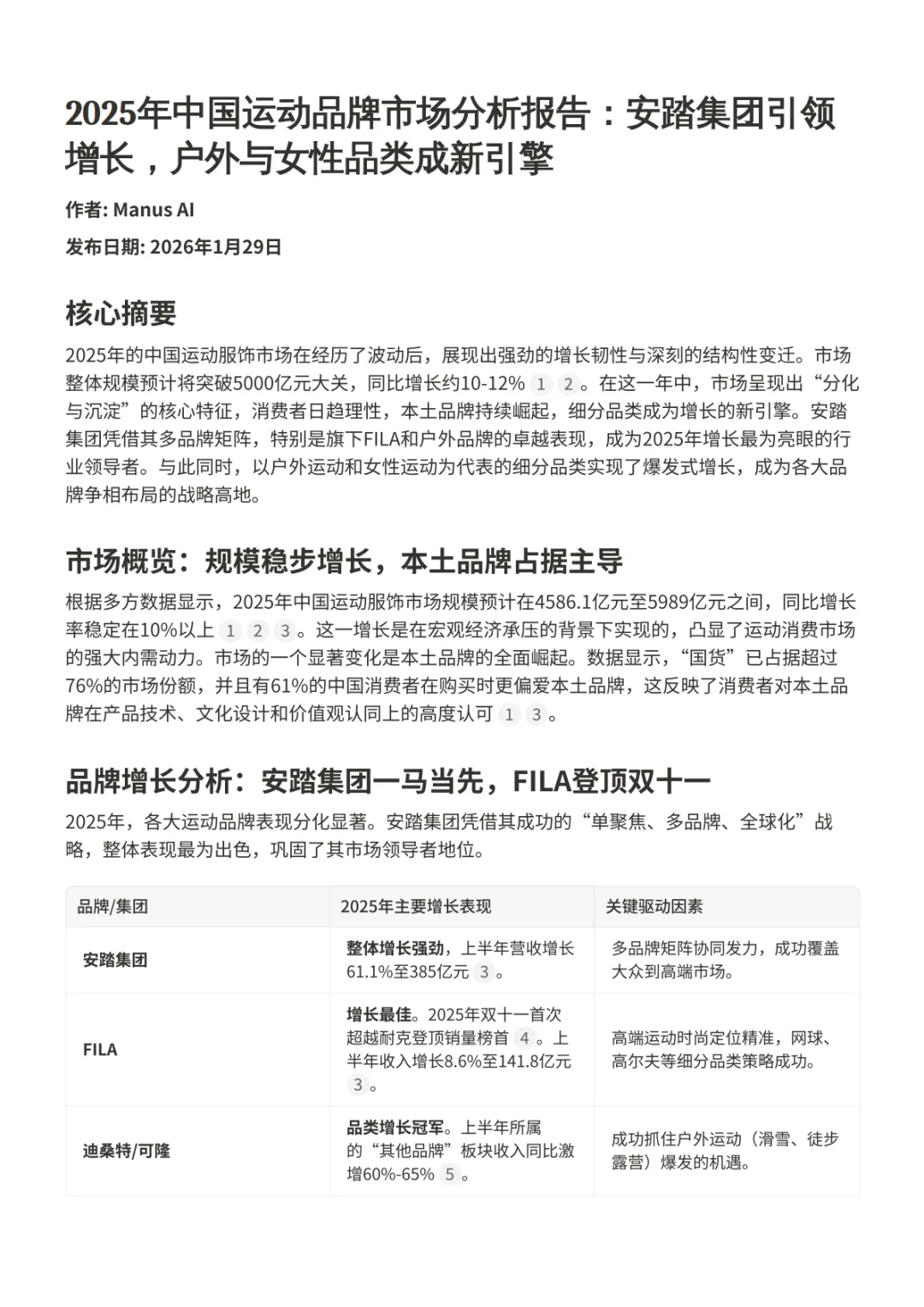 2025年中国运动品牌市场分析报告：安踏集团引领增长，户外与女性品类成新引擎

作者: Manus AI

发布日期: 2026年1月29日

核心摘要

2025年的中国运动服饰市场在经历了波动后，展现出强劲的增长韧性与深刻的结构性变迁。市场整体规模预计将突破5000亿元大关，同比增长约10-12% 1 2。在这一年中，市场呈现出“分化与沉淀”的核心特征，消费者日趋理性，本土品牌持续崛起，细分品类成为增长的新引擎。安踏集团凭借其多品牌矩阵，特别是旗下FILA和户外品牌的卓越表现，成为2025年增长最为亮眼的行业领导者。与此同时，以户外运动和女性运动为代表的细分品类实现了爆发式增长，成为各大品牌争相布局的战略高地。

市场概览：规模稳步增长，本土品牌占据主导

根据多方数据显示，2025年中国运动服饰市场规模预计在4586.1亿元至5989亿元之间，同比增长率稳定在10%以上 1 2 3。这一增长是在宏观经济承压的背景下实现的，凸显了运动消费市场的强大内需动力。市场的一个显著变化是本土品牌的全面崛起。数据显示，“国货”已占据超过76%的市场份额，并且有61%的中国消费者在购买时更偏爱本土品牌，这反映了消费者对本土品牌在产品技术、文化设计和价值观认同上的高度认可 1 3。

品牌增长分析：安踏集团一马当先，FILA登顶双十一

2025年，各大运动品牌表现分化显著。安踏集团凭借其成功的“单聚焦、多品牌、全球化”战略，整体表现最为出色，巩固了其市场领导者地位。

| 品牌/集团 | 2025年主要增长表现 | 关键驱动因素 |
|---|---|---|
| 安踏集团 | 整体增长强劲，上半年营收增长61.1%至385亿元 3。 | 多品牌矩阵协同发力，成功覆盖大众到高端市场。 |
| FILA | 增长最佳。2025年双十一首次超越耐克登顶销量榜首 4。上半年收入增长8.6%至141.8亿元 3。 | 高端运动时尚定位精准，网球、高尔夫等细分品类策略成功。 |
| 迪桑特/可隆 | 品类增长冠军。上半年所属的“其他品牌”板块收入同比激增60%-65% 5。 | 成功抓住户外运动（滑雪、徒步露营）爆发的机遇。 |